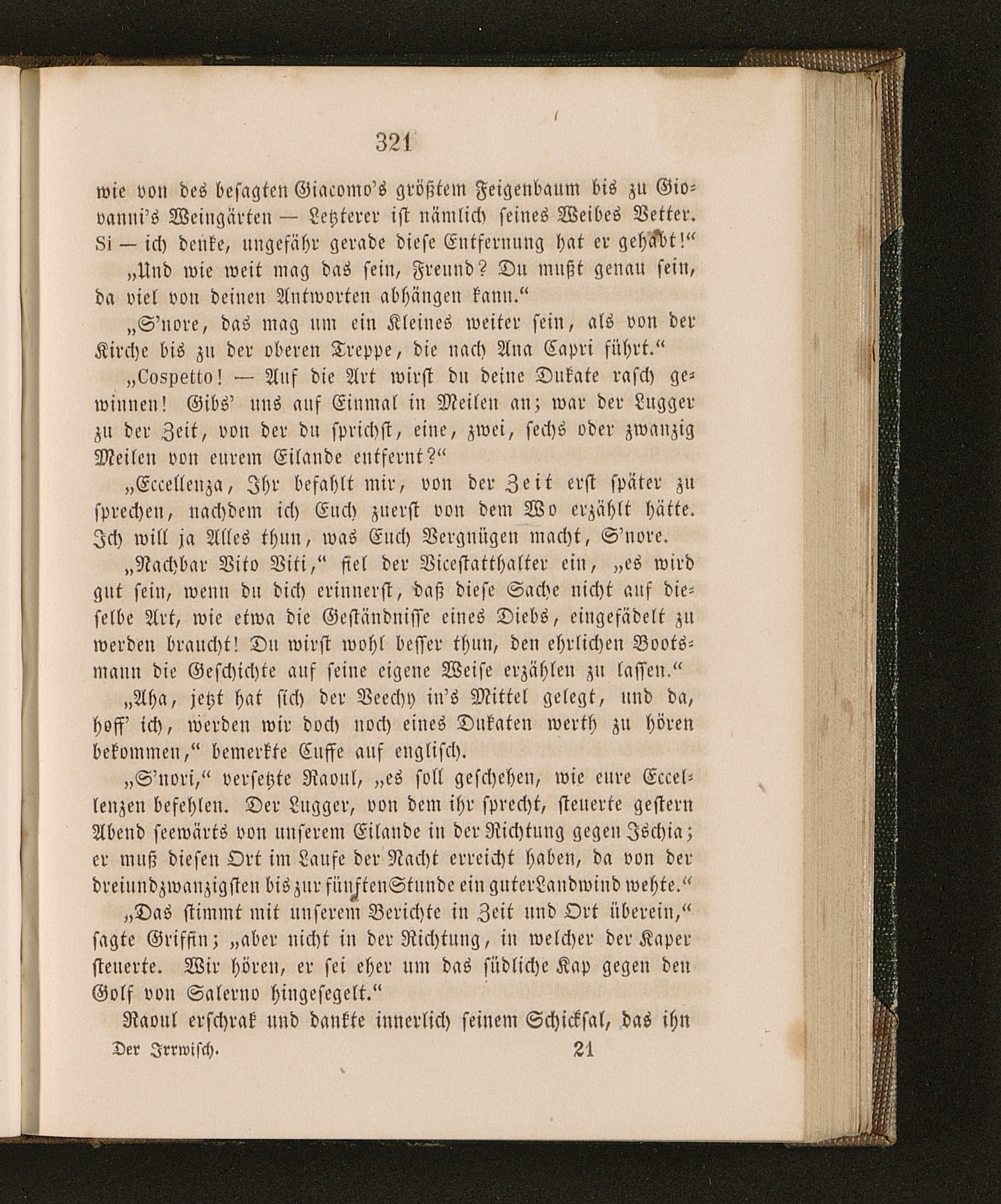 321

wie von des besagten Giacomo's größtem Feigenbaum bis zu Giovanni's Weingärten — Letzterer ist nämlich seines Weibes Vetter. Si — ich denke, ungefähr gerade diese Entfernung hat er gehabt!"

„Und wie weit mag das sein, Freund? Du mußt genau sein, da viel von deinen Antworten abhängen kann."

„S'nore, das mag um ein Kleines weiter sein, als von der Kirche bis zu der oberen Treppe, die nach Ana Capri führt."

„Cospetto! — Auf die Art wirst du deine Dukate rasch gewinnen! Gibs' uns auf Einmal in Meilen an; war der Lugger zu der Zeit, von der du sprichst, eine, zwei, sechs oder zwanzig Meilen von eurem Eilande entfernt?"

„Eccellenza, Ihr befahlt mir, von der Zeit erst später zu sprechen, nachdem ich Euch zuerst von dem Wo erzählt hätte. Ich will ja Alles thun, was Euch Vergnügen macht, S'nore.

„Nachbar Vito Viti," fiel der Vicestatthalter ein, „es wird gut sein, wenn du dich erinnerst, daß diese Sache nicht auf dieselbe Art, wie etwa die Geständnisse eines Diebs, eingefädelt zu werden braucht! Du wirst wohl besser thun, den ehrlichen Bootsmann die Geschichte auf seine eigene Weise erzählen zu lassen."

„Aha, jetzt hat sich der Veechy in's Mittel gelegt, und da, hoff' ich, werden wir doch noch eines Dukaten werth zu hören bekommen," bemerkte Cuffe auf englisch.

„S'nori," versetzte Raoul, „es soll geschehen, wie eure Eccellenzen befehlen. Der Lugger, von dem ihr sprecht, steuerte gestern Abend seewärts von unserem Eilande in der Richtung gegen Ischia; er muß diesen Ort im Laufe der Nacht erreicht haben, da von der dreiundzwanzigsten bis zur fünften Stunde ein guter Landwind wehte."

„Das stimmt mit unserem Berichte in Zeit und Ort überein," sagte Griffin; „aber nicht in der Richtung, in welcher der Kaper steuerte. Wir hören, er sei eher um das südliche Kap gegen den Golf von Salerno hingesegelt."

Raoul erschrak und dankte innerlich seinem Schicksal, das ihn

Der Irrwisch. 21